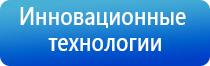 Инновационные технологии